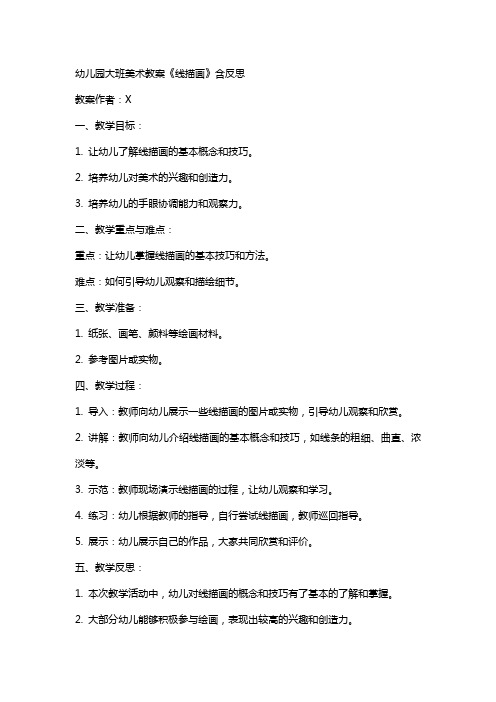 幼儿园大班美术教案《线描画》含反思

教案作者：X

一、教学目标：

1. 让幼儿了解线描画的基本概念和技巧。

2. 培养幼儿对美术的兴趣和创造力。

3. 培养幼儿的手眼协调能力和观察力。

二、教学重点与难点：

重点：让幼儿掌握线描画的基本技巧和方法。

难点：如何引导幼儿观察和描绘细节。

三、教学准备：

1. 纸张、画笔、颜料等绘画材料。

2. 参考图片或实物。

四、教学过程：

1. 导入：教师向幼儿展示一些线描画的图片或实物，引导幼儿观察和欣赏。

2. 讲解：教师向幼儿介绍线描画的基本概念和技巧，如线条的粗细、曲直、浓淡等。

3. 示范：教师现场演示线描画的过程，让幼儿观察和学习。

4. 练习：幼儿根据教师的指导，自行尝试线描画，教师巡回指导。

5. 展示：幼儿展示自己的作品，大家共同欣赏和评价。

五、教学反思：

1. 本次教学活动中，幼儿对线描画的概念和技巧有了基本的了解和掌握。

2. 大部分幼儿能够积极参与绘画，表现出较高的兴趣和创造力。